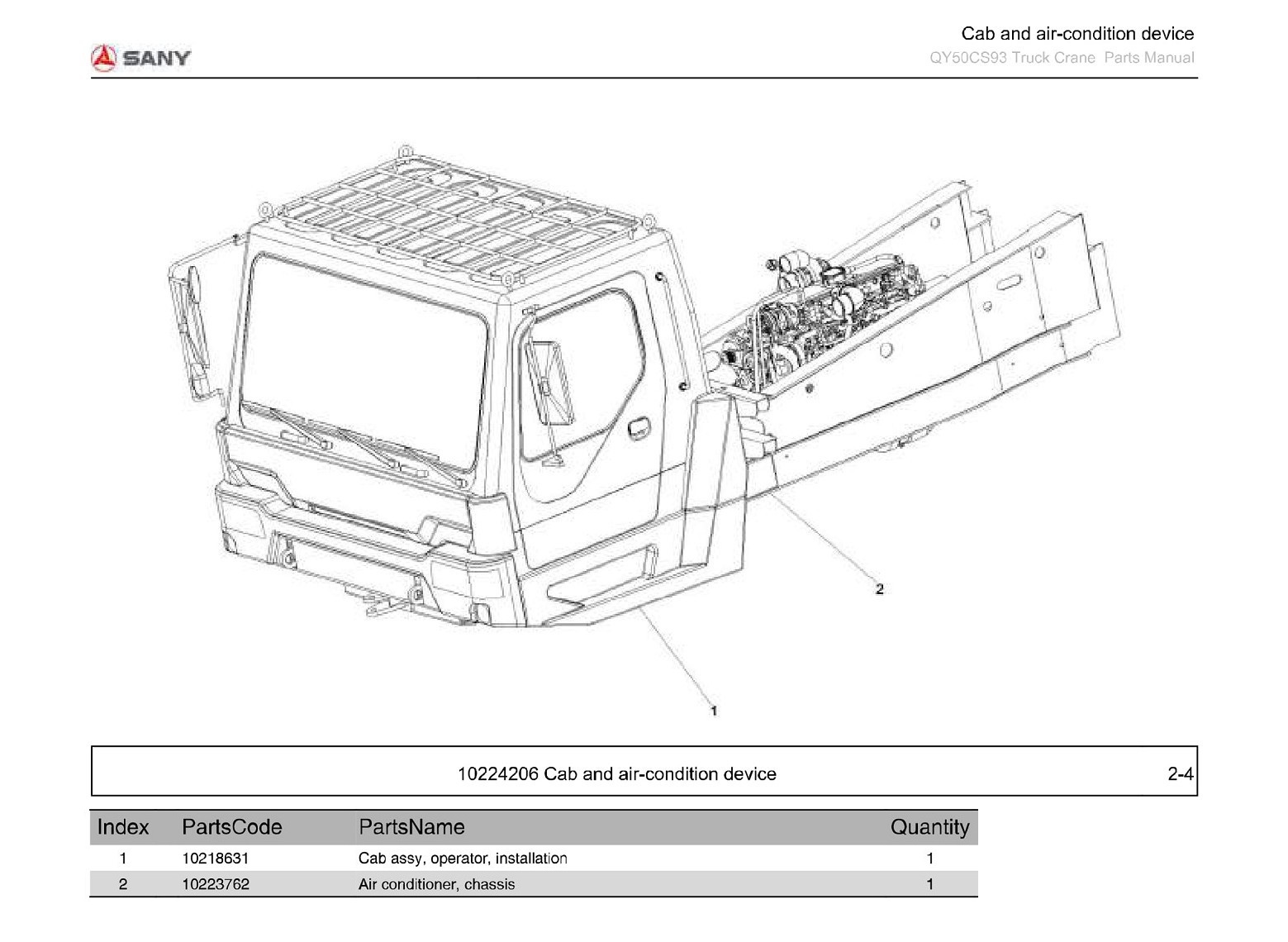 SANY

Cab and air-condition device
QY50CS93 Truck Crane Parts Manual

2

1

10224206 Cab and air-condition device 2-4

| Index | PartsCode | PartsName | Quantity |
|---|---|---|---|
| 1 | 10218631 | Cab assy, operator, installation | 1 |
| 2 | 10223762 | Air conditioner, chassis | 1 |